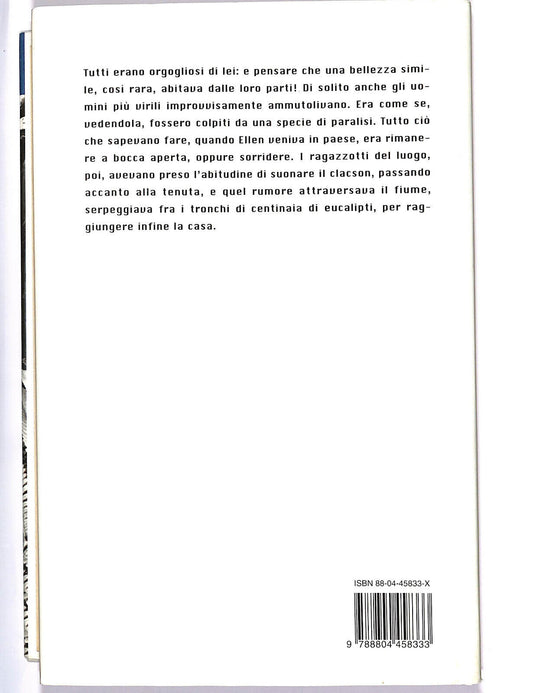 Tutti erano orgogliosi di lei: e pensare che una bellezza simile, così rara, abitava dalle loro parti! Di solito anche gli uomini più virili improvvisamente ammutolivano. Era come se, vedendola, fossero colpiti da una specie di paralisi. Tutto ciò che sapevano fare, quando Ellen veniva in paese, era rimanere a bocca aperta, oppure sorridere. I ragazzotti del luogo, poi, avevano preso l'abitudine di suonare il clacson, passando accanto alla tenuta, e quel rumore attraversava il fiume, serpeggiava fra i tronchi di centinaia di eucalipti, per raggiungere infine la casa.

ISBN 88-04-45833-X

9 788804 458333